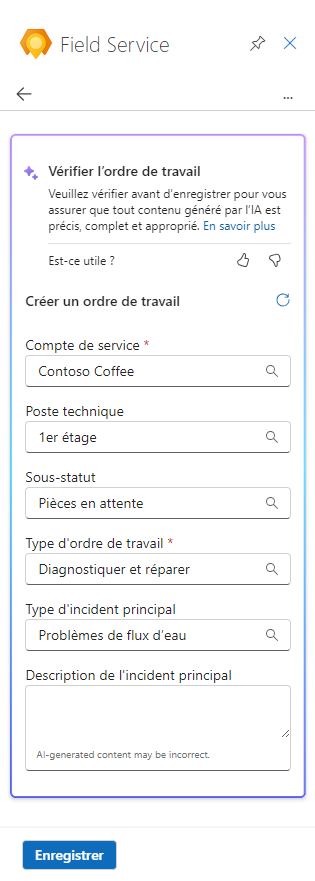 Field Service

...

Vérifier l'ordre de travail

Veuillez vérifier avant d'enregistrer pour vous assurer que tout contenu généré par l'IA est précis, complet et approprié. En savoir plus

Est-ce utile ?

Créer un ordre de travail

Compte de service *

Contoso Coffee

Poste technique

1er étage

Sous-statut

Pièces en attente

Type d'ordre de travail *

Diagnostiquer et réparer

Type d'incident principal

Problèmes de flux d'eau

Description de l'incident principal

AI-generated content may be incorrect.

Enregistrer